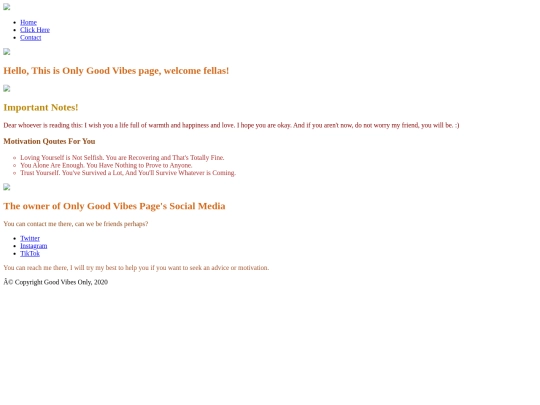 - Home
- Click Here
- Contact

Hello, This is Only Good Vibes page, welcome fellas!

Important Notes!

Dear whoever is reading this: I wish you a life full of warmth and happiness and love. I hope you are okay. And if you aren't now, do not worry my friend, you will be. :)

Motivation Qoutes For You

- Loving Yourself is Not Selfish. You are Recovering and That's Totally Fine.
- You Alone Are Enough. You Have Nothing to Prove to Anyone.
- Trust Yourself. You've Survived a Lot, And You'll Survive Whatever is Coming.

The owner of Only Good Vibes Page's Social Media

You can contact me there, can we be friends perhaps?

- Twitter
- Instagram
- TikTok

You can reach me there, I will try my best to help you if you want to seek an advice or motivation.

Â© Copyright Good Vibes Only, 2020